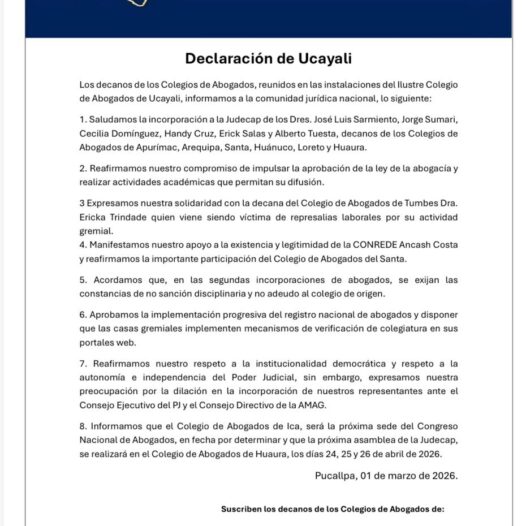 Declaración de Ucayali

Los decanos de los Colegios de Abogados, reunidos en las instalaciones del Ilustre Colegio de Abogados de Ucayali, informamos a la comunidad jurídica nacional, lo siguiente:

1. Saludamos la incorporación a la Judecap de los Dres. José Luis Sarmiento, Jorge Sumari, Cecilia Domínguez, Handy Cruz, Erick Salas y Alberto Tuesta, decanos de los Colegios de Abogados de Apurímac, Arequipa, Santa, Huánuco, Loreto y Huaura.

2. Reafirmamos nuestro compromiso de impulsar la aprobación de la ley de la abogacía y realizar actividades académicas que permitan su difusión.

3 Expresamos nuestra solidaridad con la decana del Colegio de Abogados de Tumbes Dra. Ericka Trindade quien viene siendo víctima de represalias laborales por su actividad gremial.
4. Manifestamos nuestro apoyo a la existencia y legitimidad de la CONREDE Ancash Costa y reafirmamos la importante participación del Colegio de Abogados del Santa.

5. Acordamos que, en las segundas incorporaciones de abogados, se exijan las constancias de no sanción disciplinaria y no adeudo al colegio de origen.

6. Aprobamos la implementación progresiva del registro nacional de abogados y disponer que las casas gremiales implementen mecanismos de verificación de colegiatura en sus portales web.

7. Reafirmamos nuestro respeto a la institucionalidad democrática y respeto a la autonomía e independencia del Poder Judicial, sin embargo, expresamos nuestra preocupación por la dilación en la incorporación de nuestros representantes ante el Consejo Ejecutivo del PJ y el Consejo Directivo de la AMAG.

8. Informamos que el Colegio de Abogados de Ica, será la próxima sede del Congreso Nacional de Abogados, en fecha por determinar y que la próxima asamblea de la Judecap, se realizará en el Colegio de Abogados de Huaura, los días 24, 25 y 26 de abril de 2026.

Pucallpa, 01 de marzo de 2026.

Suscriben los decanos de los Colegios de Abogados de: